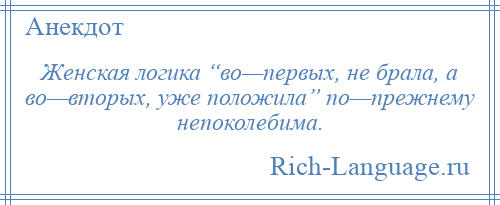 Анекдот

Женская логика “во—первых, не брала, а во—вторых, уже положила” по—прежнему непоколебима.

Rich-Language.ru